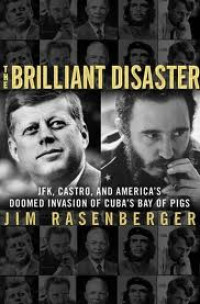 THE BRILLIANT DISASTER

JFK, CASTRO, AND AMERICA'S DOOMED INVASION OF CUBA'S BAY OF PIGS

JIM RASENBERGER